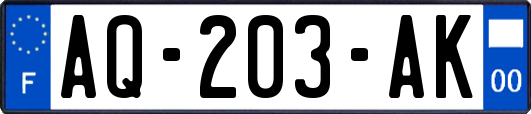 F
AQ-203-AK
00